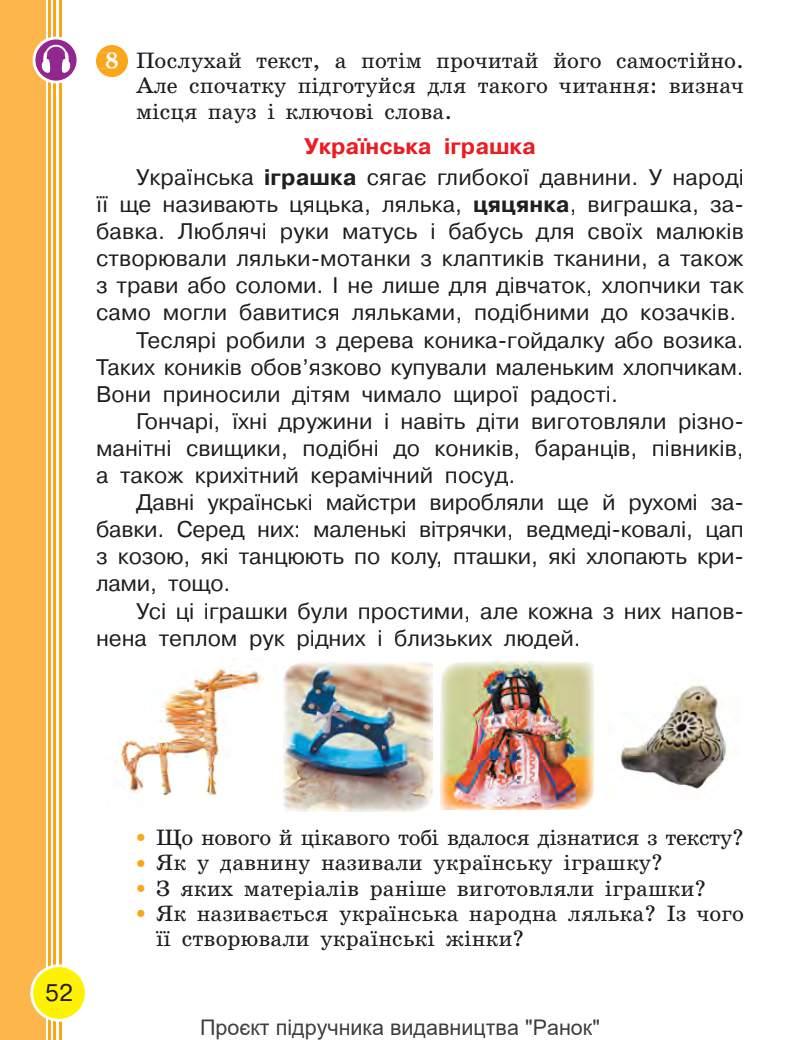 8 Послухай текст, а потім прочитай його самостійно. Але спочатку підготуйся для такого читання: визнач місця пауз і ключові слова.

Українська іграшка

Українська іграшка сягає глибокої давнини. У народі її ще називають цяцька, лялька, цяцянка, виграшка, забавка. Люблячі руки матусь і бабусь для своїх малюків створювали ляльки-мотанки з клаптиків тканини, а також з трави або соломи. І не лише для дівчаток, хлопчики так само могли бавитися ляльками, подібними до козачків.

Теслярі робили з дерева коника-гойдалку або возика. Таких коників обов'язково купували маленьким хлопчикам. Вони приносили дітям чимало щирої радості.

Гончарі, їхні дружини і навіть діти виготовляли різноманітні свищики, подібні до коників, баранців, півників, а також крихітний керамічний посуд.

Давні українські майстри виробляли ще й рухомі забавки. Серед них: маленькі вітрячки, ведмеді-ковалі, цап з козою, які танцюють по колу, пташки, які хлопають крилами, тощо.

Усі ці іграшки були простими, але кожна з них наповнена теплом рук рідних і близьких людей.

• Що нового й цікавого тобі вдалося дізнатися з тексту?
• Як у давнину називали українську іграшку?
• З яких матеріалів раніше виготовляли іграшки?
• Як називається українська народна лялька? Із чого її створювали українські жінки?

52

Проєкт підручника видавництва "Ранок"